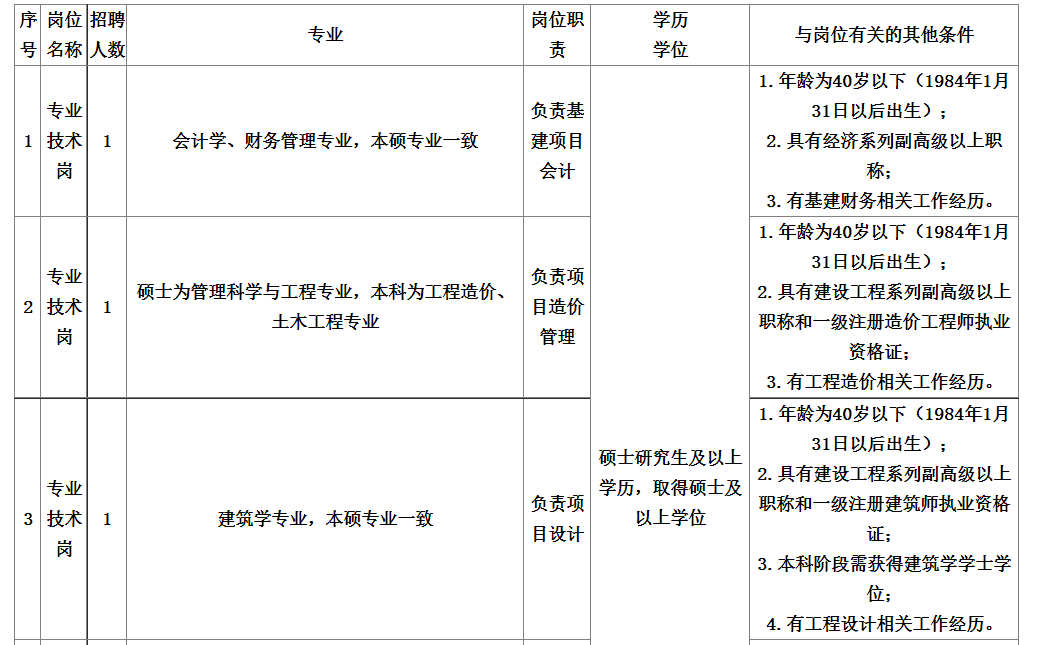 | 序号 | 岗位名称 | 招聘人数 | 专业 | 岗位职责 | 学历学位 | 与岗位有关的其他条件 |
|---|---|---|---|---|---|---|
| 1 | 专业技术岗 | 1 | 会计学、财务管理专业，本硕专业一致 | 负责基建项目会计 | 硕士研究生及以上学历，取得硕士及以上学位 | 1.年龄为40岁以下（1984年1月31日以后出生）；2.具有经济系列副高级以上职称；3.有基建财务相关工作经历。 |
| 2 | 专业技术岗 | 1 | 硕士为管理科学与工程专业，本科为工程造价、土木工程专业 | 负责项目造价管理 |  | 1.年龄为40岁以下（1984年1月31日以后出生）；2.具有建设工程系列副高级以上职称和一级注册造价工程师执业资格证；3.有工程造价相关工作经历。 |
| 3 | 专业技术岗 | 1 | 建筑学专业，本硕专业一致 | 负责项目设计 |  | 1.年龄为40岁以下（1984年1月31日以后出生）；2.具有建设工程系列副高级以上职称和一级注册建筑师执业资格证；3.本科阶段需获得建筑学学士学位；4.有工程设计相关工作经历。 |